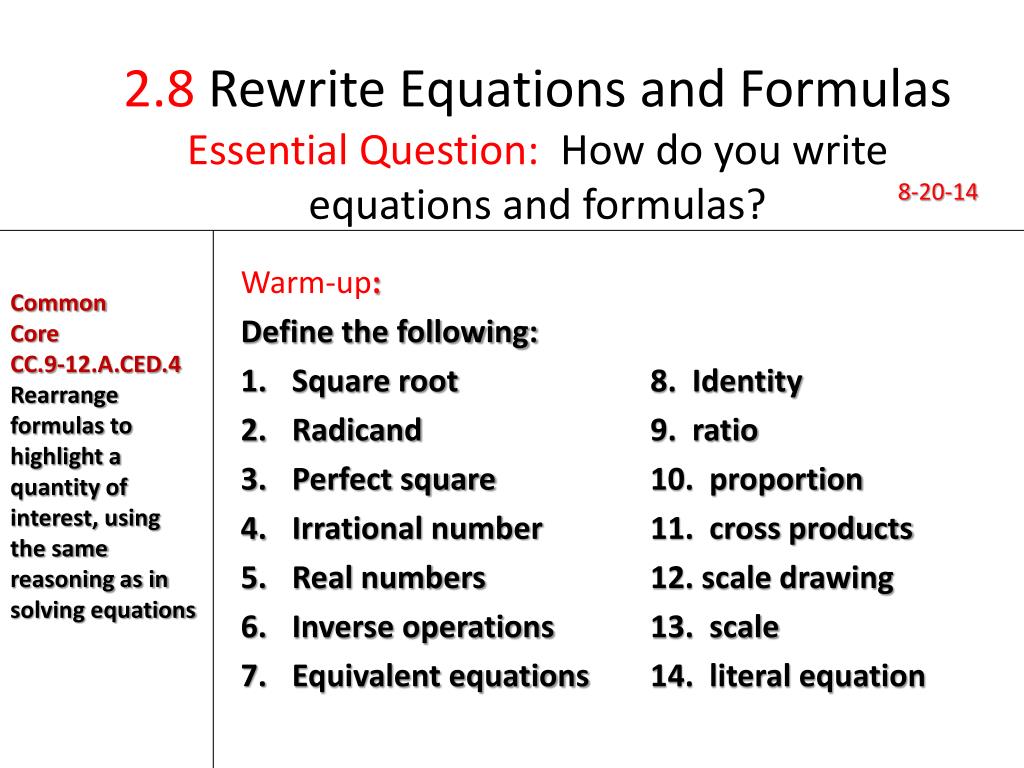 2.8 Rewrite Equations and Formulas
Essential Question: How do you write equations and formulas?

8-20-14

Common Core CC.9-12.A.CED.4 Rearrange formulas to highlight a quantity of interest, using the same reasoning as in solving equations

Warm-up:
Define the following:
1. Square root
2. Radicand
3. Perfect square
4. Irrational number
5. Real numbers
6. Inverse operations
7. Equivalent equations

8. Identity
9. ratio
10. proportion
11. cross products
12. scale drawing
13. scale
14. literal equation